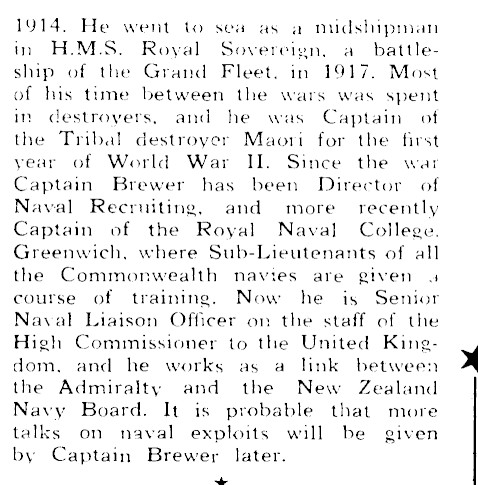 1914. He went to sea as a midshipman in H.M.S. Royal Sovereign, a battleship of the Grand Fleet, in 1917. Most of his time between the wars was spent in destroyers, and he was Captain of the Tribal destroyer Maori for the first year of World War II. Since the war Captain Brewer has been Director of Naval Recruiting, and more recently Captain of the Royal Naval College, Greenwich, where Sub-Lieutenants of all the Commonwealth navies are given a course of training. Now he is Senior Naval Liaison Officer on the staff of the High Commissioner to the United Kingdom, and he works as a link between the Admiralty and the New Zealand Navy Board. It is probable that more talks on naval exploits will be given by Captain Brewer later.